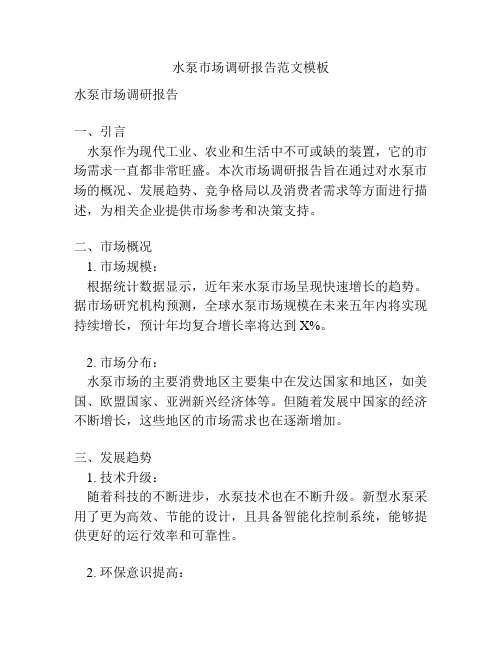 水泵市场调研报告范文模板

水泵市场调研报告

一、引言

水泵作为现代工业、农业和生活中不可或缺的装置，它的市场需求一直都非常旺盛。本次市场调研报告旨在通过对水泵市场的概况、发展趋势、竞争格局以及消费者需求等方面进行描述，为相关企业提供市场参考和决策支持。

二、市场概况

1. 市场规模：

根据统计数据显示，近年来水泵市场呈现快速增长的趋势。据市场研究机构预测，全球水泵市场规模在未来五年内将实现持续增长，预计年均复合增长率将达到 X%。

2. 市场分布：

水泵市场的主要消费地区主要集中在发达国家和地区，如美国、欧盟国家、亚洲新兴经济体等。但随着发展中国家的经济不断增长，这些地区的市场需求也在逐渐增加。

三、发展趋势

1. 技术升级：

随着科技的不断进步，水泵技术也在不断升级。新型水泵采用了更为高效、节能的设计，且具备智能化控制系统，能够提供更好的运行效率和可靠性。

2. 环保意识提高：